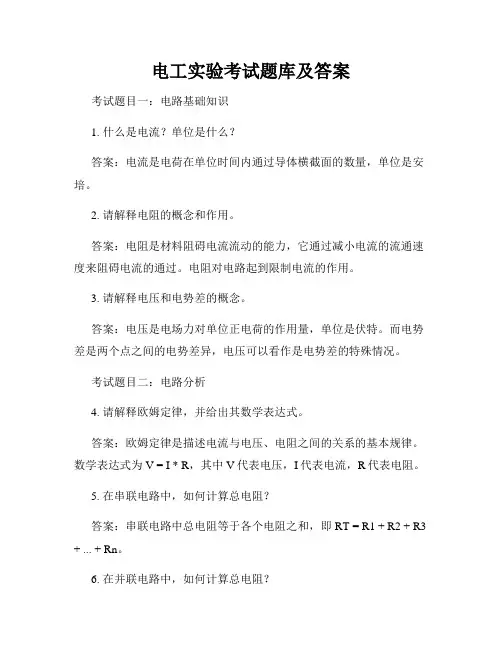 电工实验考试题库及答案

考试题目一：电路基础知识

1. 什么是电流？单位是什么？

答案：电流是电荷在单位时间内通过导体横截面的数量，单位是安培。

2. 请解释电阻的概念和作用。

答案：电阻是材料阻碍电流流动的能力，它通过减小电流的流通速度来阻碍电流的通过。电阻对电路起到限制电流的作用。

3. 请解释电压和电势差的概念。

答案：电压是电场力对单位正电荷的作用量，单位是伏特。而电势差是两个点之间的电势差异，电压可以看作是电势差的特殊情况。

考试题目二：电路分析

4. 请解释欧姆定律，并给出其数学表达式。

答案：欧姆定律是描述电流与电压、电阻之间的关系的基本规律。数学表达式为 $V = I * R$，其中 V 代表电压，I 代表电流，R 代表电阻。

5. 在串联电路中，如何计算总电阻？

答案：串联电路中总电阻等于各个电阻之和，即 $RT = R1 + R2 + R3 + ... + Rn$。

6. 在并联电路中，如何计算总电阻？